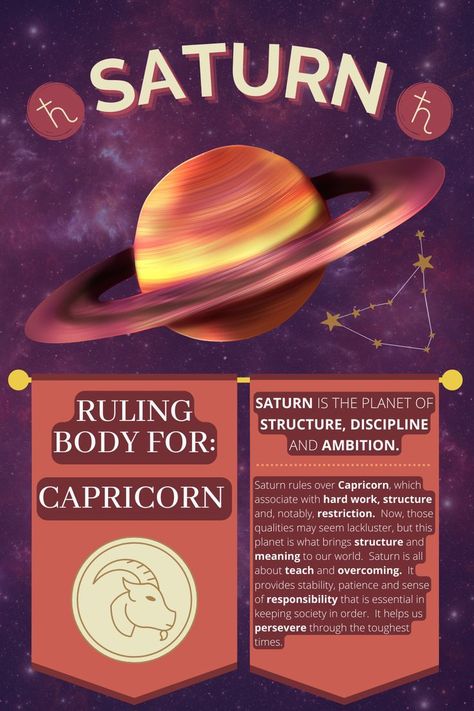 ♄ SATURN ♄

RULING BODY FOR:

CAPRICORN

SATURN IS THE PLANET OF STRUCTURE, DISCIPLINE AND AMBITION.

Saturn rules over Capricorn, which associate with hard work, structure and, notably, restriction. Now, those qualities may seem lackluster, but this planet is what brings structure and meaning to our world. Saturn is all about teach and overcoming. It provides stability, patience and sense of responsibility that is essential in keeping society in order. It helps us persevere through the toughest times.